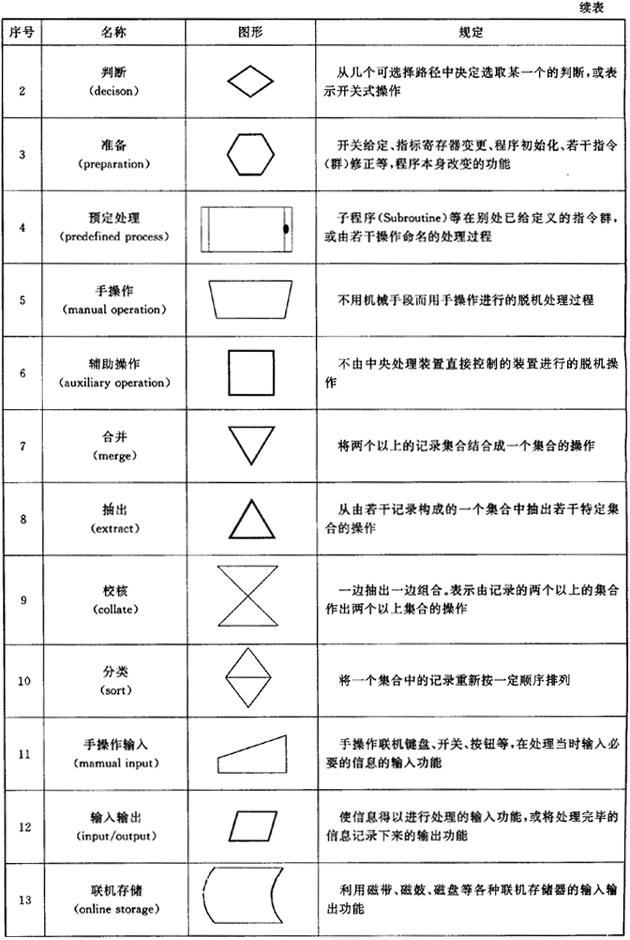 续表

| 序号 | 名称 | 图形 | 规定 |
|---|---|---|---|
| 2 | 判断 (decison) | | 从几个可选择路径中决定选取某一个的判断，或表示开关式操作 |
| 3 | 准备 (preparation) | | 开关给定、指标寄存器变更、程序初始化、若干指令(群)修正等，程序本身改变的功能 |
| 4 | 预定处理 (predefined process) | | 子程序(Subroutine)等在别处已给定义的指令群，或由若干操作命名的处理过程 |
| 5 | 手操作 (manual operation) | | 不用机械手段而用手操作进行的脱机处理过程 |
| 6 | 辅助操作 (auxiliary operation) | | 不由中央处理装置直接控制的装置进行的脱机操作 |
| 7 | 合并 (merge) | | 将两个以上的记录集合结合成一个集合的操作 |
| 8 | 抽出 (extract) | | 从由若干记录构成的一个集合中抽出若干特定集合的操作 |
| 9 | 校核 (collate) | | 一边抽出一边组合。表示由记录的两个以上的集合作出两个以上集合的操作 |
| 10 | 分类 (sort) | | 将一个集合中的记录重新按一定顺序排列 |
| 11 | 手操作输入 (mamual input) | | 手操作联机键盘、开关、按钮等，在处理当时输入必要的信息的输入功能 |
| 12 | 输入输出 (input/output) | | 使信息得以进行处理的输入功能，或将处理完毕的信息记录下来的输出功能 |
| 13 | 联机存储 (online storage) | | 利用磁带、磁鼓、磁盘等各种联机存储器的输入输出功能 |